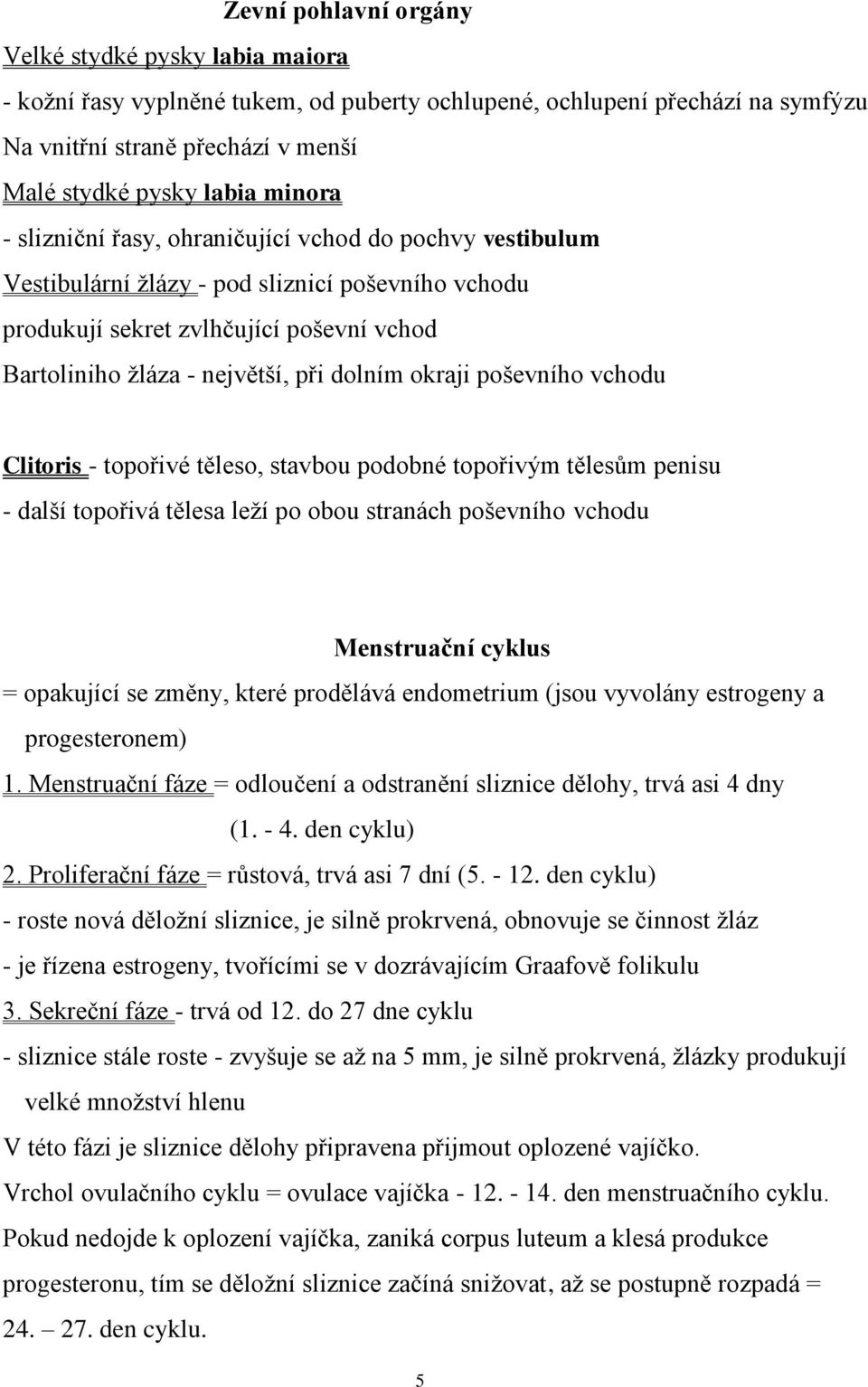 Zevní pohlavní orgány

Velké stydké pysky labia maiora

- kožní řasy vyplněné tukem, od puberty ochlupené, ochlupení přechází na symfýzu

Na vnitřní straně přechází v menší

Malé stydké pysky labia minora

- slizniční řasy, ohraničující vchod do pochvy vestibulum

Vestibulární žlázy - pod sliznicí poševního vchodu

produkují sekret zvlhčující poševní vchod

Bartoliniho žláza - největší, při dolním okraji poševního vchodu

Clitoris - topořivé těleso, stavbou podobné topořivým tělesům penisu

- další topořivá tělesa leží po obou stranách poševního vchodu

Menstruační cyklus

= opakující se změny, které prodělává endometrium (jsou vyvolány estrogeny a progesteronem)

1. Menstruační fáze = odloučení a odstranění sliznice dělohy, trvá asi 4 dny (1. - 4. den cyklu)

2. Proliferační fáze = růstová, trvá asi 7 dní (5. - 12. den cyklu)

- roste nová děložní sliznice, je silně prokrvená, obnovuje se činnost žláz

- je řízena estrogeny, tvořícími se v dozrávajícím Graafově folikulu

3. Sekreční fáze - trvá od 12. do 27 dne cyklu

- sliznice stále roste - zvyšuje se až na 5 mm, je silně prokrvená, žlázky produkují velké množství hlenu

V této fázi je sliznice dělohy připravena přijmout oplozené vajíčko.

Vrchol ovulačního cyklu = ovulace vajíčka - 12. - 14. den menstruačního cyklu.

Pokud nedojde k oplození vajíčka, zaniká corpus luteum a klesá produkce progesteronu, tím se děložní sliznice začíná snižovat, až se postupně rozpadá = 24. – 27. den cyklu.

5